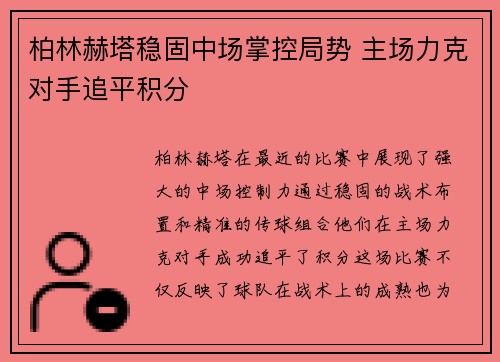 柏林赫塔稳固中场掌控局势 主场力克对手追平积分

柏林赫塔在最近的比赛中展现了强大的中场控制力通过稳固的战术布置和精准的传球组合他们在主场力克对手成功追平了积分这场比赛不仅反映了球队在战术上的成熟也为